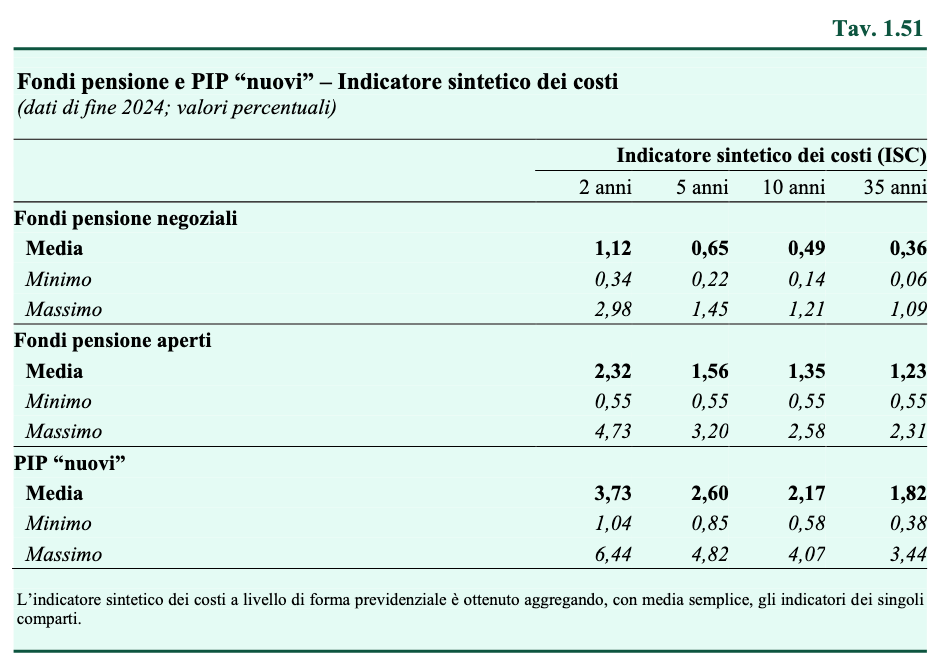 Tav. 1.51

Fondi pensione e PIP “nuovi” – Indicatore sintetico dei costi
(dati di fine 2024; valori percentuali)

| | Indicatore sintetico dei costi (ISC) | | | |
|---|---|---|---|---|
| | 2 anni | 5 anni | 10 anni | 35 anni |
| Fondi pensione negoziali | | | | |
| Media | 1,12 | 0,65 | 0,49 | 0,36 |
| Minimo | 0,34 | 0,22 | 0,14 | 0,06 |
| Massimo | 2,98 | 1,45 | 1,21 | 1,09 |
| Fondi pensione aperti | | | | |
| Media | 2,32 | 1,56 | 1,35 | 1,23 |
| Minimo | 0,55 | 0,55 | 0,55 | 0,55 |
| Massimo | 4,73 | 3,20 | 2,58 | 2,31 |
| PIP “nuovi” | | | | |
| Media | 3,73 | 2,60 | 2,17 | 1,82 |
| Minimo | 1,04 | 0,85 | 0,58 | 0,38 |
| Massimo | 6,44 | 4,82 | 4,07 | 3,44 |

L’indicatore sintetico dei costi a livello di forma previdenziale è ottenuto aggregando, con media semplice, gli indicatori dei singoli comparti.